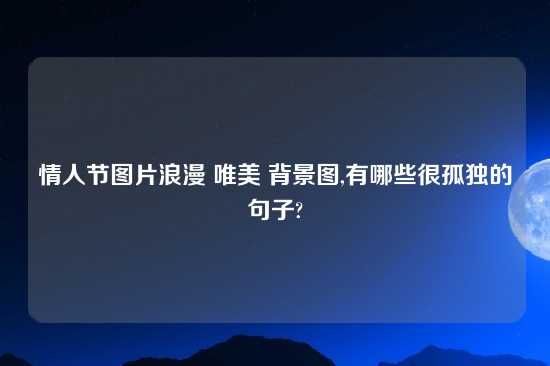 情人节图片浪漫 唯美 背景图,有哪些很孤独的句子?